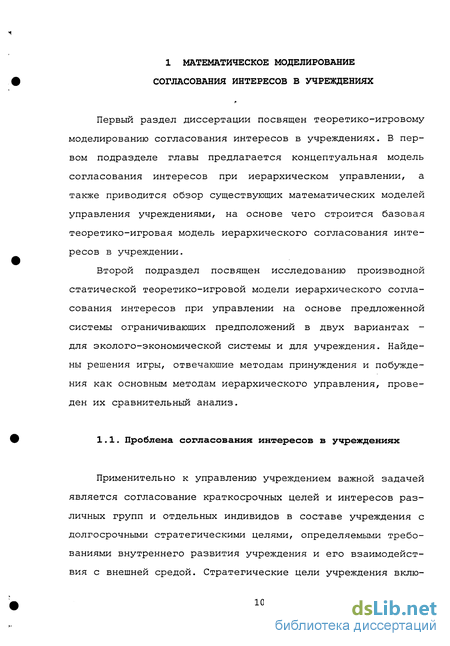 1 МАТЕМАТИЧЕСКОЕ МОДЕЛИРОВАНИЕ СОГЛАСОВАНИЯ ИНТЕРЕСОВ В УЧРЕЖДЕНИЯХ

Первый раздел диссертации посвящен теоретико-игровому моделированию согласования интересов в учреждениях. В первом подразделе главы предлагается концептуальная модель согласования интересов при иерархическом управлении, а также приводится обзор существующих математических моделей управления учреждениями, на основе чего строится базовая теоретико-игровая модель иерархического согласования интересов в учреждении.

Второй подраздел посвящен исследованию производной статической теоретико-игровой модели иерархического согласования интересов при управлении на основе предложенной системы ограничивающих предположений в двух вариантах - для эколого-экономической системы и для учреждения. Найдены решения игры, отвечающие методам принуждения и побуждения как основным методам иерархического управления, проведен их сравнительный анализ.

1.1. Проблема согласования интересов в учреждениях

Применительно к управлению учреждением важной задачей является согласование краткосрочных целей и интересов различных групп и отдельных индивидов в составе учреждения с долгосрочными стратегическими целями, определяемыми требованиями внутреннего развития учреждения и его взаимодействия с внешней средой. Стратегические цели учреждения вклю-

10

dsLib.net
библиотека диссертаций